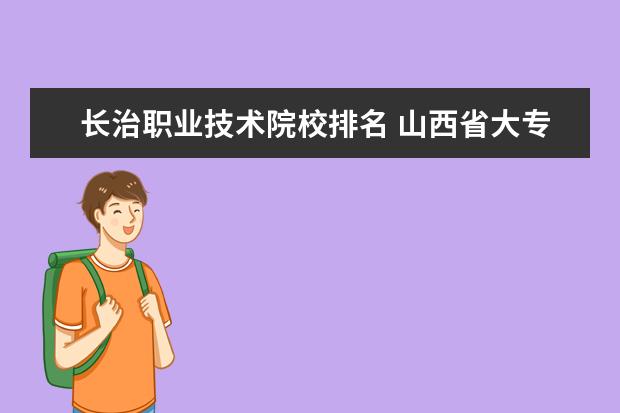 长治职业技术院校排名 山西省大专